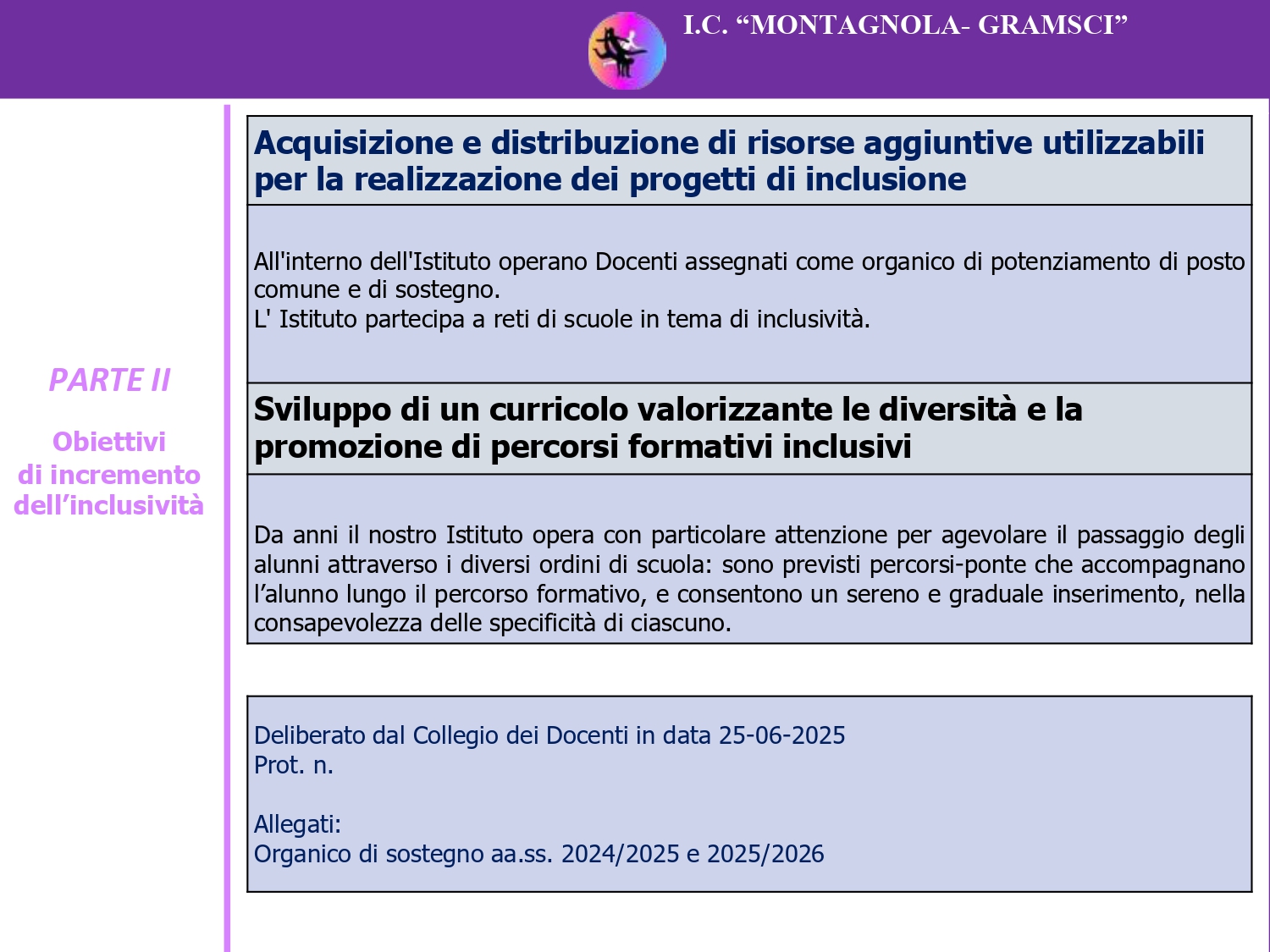 I.C. “MONTAGNOLA- GRAMSCI”

PARTE II

Obiettivi di incremento dell’inclusività

Acquisizione e distribuzione di risorse aggiuntive utilizzabili per la realizzazione dei progetti di inclusione

All'interno dell'Istituto operano Docenti assegnati come organico di potenziamento di posto comune e di sostegno.
L' Istituto partecipa a reti di scuole in tema di inclusività.

Sviluppo di un curricolo valorizzante le diversità e la promozione di percorsi formativi inclusivi

Da anni il nostro Istituto opera con particolare attenzione per agevolare il passaggio degli alunni attraverso i diversi ordini di scuola: sono previsti percorsi-ponte che accompagnano l’alunno lungo il percorso formativo, e consentono un sereno e graduale inserimento, nella consapevolezza delle specificità di ciascuno.

Deliberato dal Collegio dei Docenti in data 25-06-2025
Prot. n.

Allegati:
Organico di sostegno aa.ss. 2024/2025 e 2025/2026